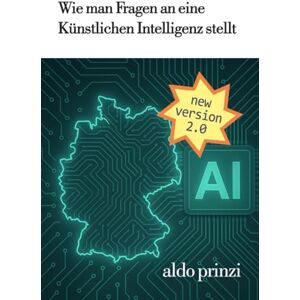 Wie man Fragen an eine Künstlichen Intelligenz stellt

new version 2.0

AI

aldo prinzi